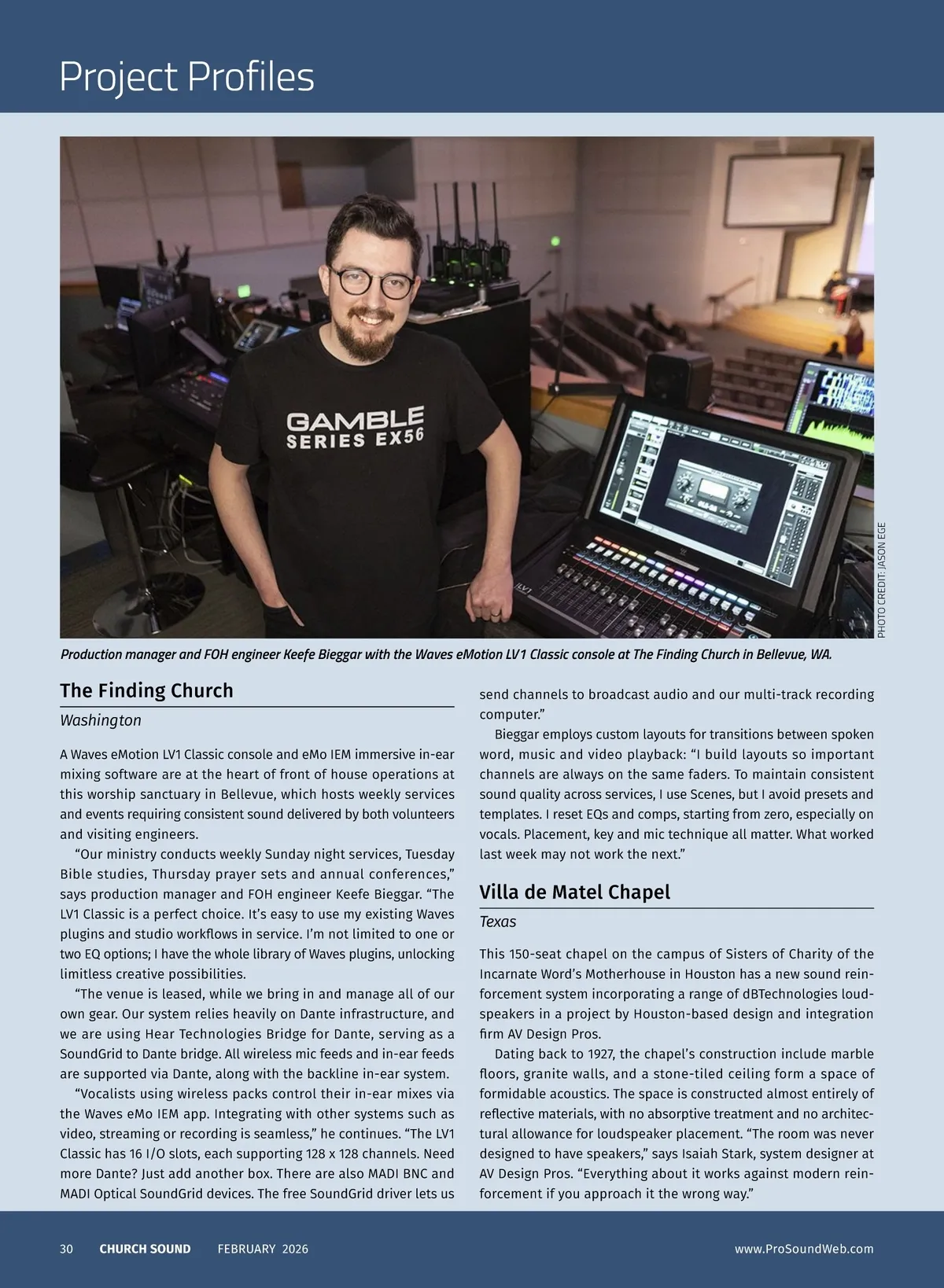 Project Profiles

GAMBLE
SERIES EX56

LV1

PHOTO CREDIT: JASON EGE

Production manager and FOH engineer Keefe Bieggar with the Waves eMotion LV1 Classic console at The Finding Church in Bellevue, WA.

The Finding Church

Washington

A Waves eMotion LV1 Classic console and eMo IEM immersive in-ear mixing software are at the heart of front of house operations at this worship sanctuary in Bellevue, which hosts weekly services and events requiring consistent sound delivered by both volunteers and visiting engineers.

“Our ministry conducts weekly Sunday night services, Tuesday Bible studies, Thursday prayer sets and annual conferences,” says production manager and FOH engineer Keefe Bieggar. “The LV1 Classic is a perfect choice. It’s easy to use my existing Waves plugins and studio workflows in service. I’m not limited to one or two EQ options; I have the whole library of Waves plugins, unlocking limitless creative possibilities.

“The venue is leased, while we bring in and manage all of our own gear. Our system relies heavily on Dante infrastructure, and we are using Hear Technologies Bridge for Dante, serving as a SoundGrid to Dante bridge. All wireless mic feeds and in-ear feeds are supported via Dante, along with the backline in-ear system.

“Vocalists using wireless packs control their in-ear mixes via the Waves eMo IEM app. Integrating with other systems such as video, streaming or recording is seamless,” he continues. “The LV1 Classic has 16 I/O slots, each supporting 128 x 128 channels. Need more Dante? Just add another box. There are also MADI BNC and MADI Optical SoundGrid devices. The free SoundGrid driver lets us send channels to broadcast audio and our multi-track recording computer.”

Bieggar employs custom layouts for transitions between spoken word, music and video playback: “I build layouts so important channels are always on the same faders. To maintain consistent sound quality across services, I use Scenes, but I avoid presets and templates. I reset EQs and comps, starting from zero, especially on vocals. Placement, key and mic technique all matter. What worked last week may not work the next.”

Villa de Matel Chapel

Texas

This 150-seat chapel on the campus of Sisters of Charity of the Incarnate Word’s Motherhouse in Houston has a new sound reinforcement system incorporating a range of dBTechnologies loudspeakers in a project by Houston-based design and integration firm AV Design Pros.

Dating back to 1927, the chapel’s construction include marble floors, granite walls, and a stone-tiled ceiling form a space of formidable acoustics. The space is constructed almost entirely of reflective materials, with no absorptive treatment and no architectural allowance for loudspeaker placement. “The room was never designed to have speakers,” says Isaiah Stark, system designer at AV Design Pros. “Everything about it works against modern reinforcement if you approach it the wrong way.”

30 CHURCH SOUND FEBRUARY 2026 www.ProSoundWeb.com